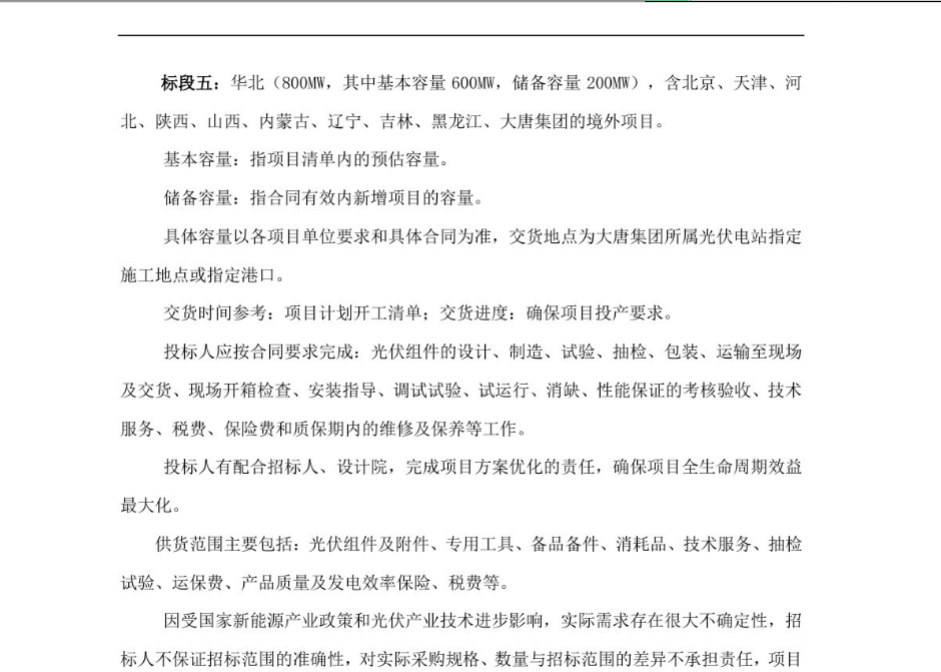 标段五：华北（800MW，其中基本容量 600MW，储备容量 200MW），含北京、天津、河北、陕西、山西、内蒙古、辽宁、吉林、黑龙江、大唐集团的境外项目。

基本容量：指项目清单内的预估容量。

储备容量：指合同有效内新增项目的容量。

具体容量以各项目单位要求和具体合同为准，交货地点为大唐集团所属光伏电站指定施工地点或指定港口。

交货时间参考：项目计划开工清单；交货进度：确保项目投产要求。

投标人应按合同要求完成：光伏组件的设计、制造、试验、抽检、包装、运输至现场及交货、现场开箱检查、安装指导、调试试验、试运行、消缺、性能保证的考核验收、技术服务、税费、保险费和质保期内的维修及保养等工作。

投标人有配合招标人、设计院，完成项目方案优化的责任，确保项目全生命周期效益最大化。

供货范围主要包括：光伏组件及附件、专用工具、备品备件、消耗品、技术服务、抽检试验、运保费、产品质量及发电效率保险、税费等。

因受国家新能源产业政策和光伏产业技术进步影响，实际需求存在很大不确定性，招标人不保证招标范围的准确性，对实际采购规格、数量与招标范围的差异不承担责任，项目